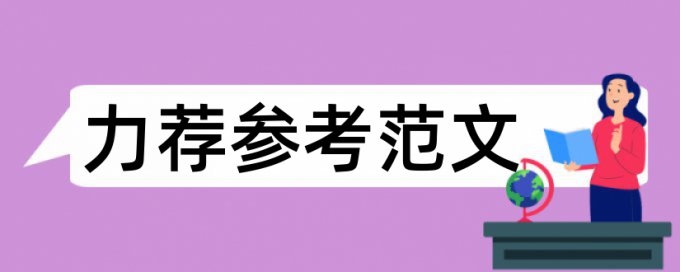 力荐参考范文